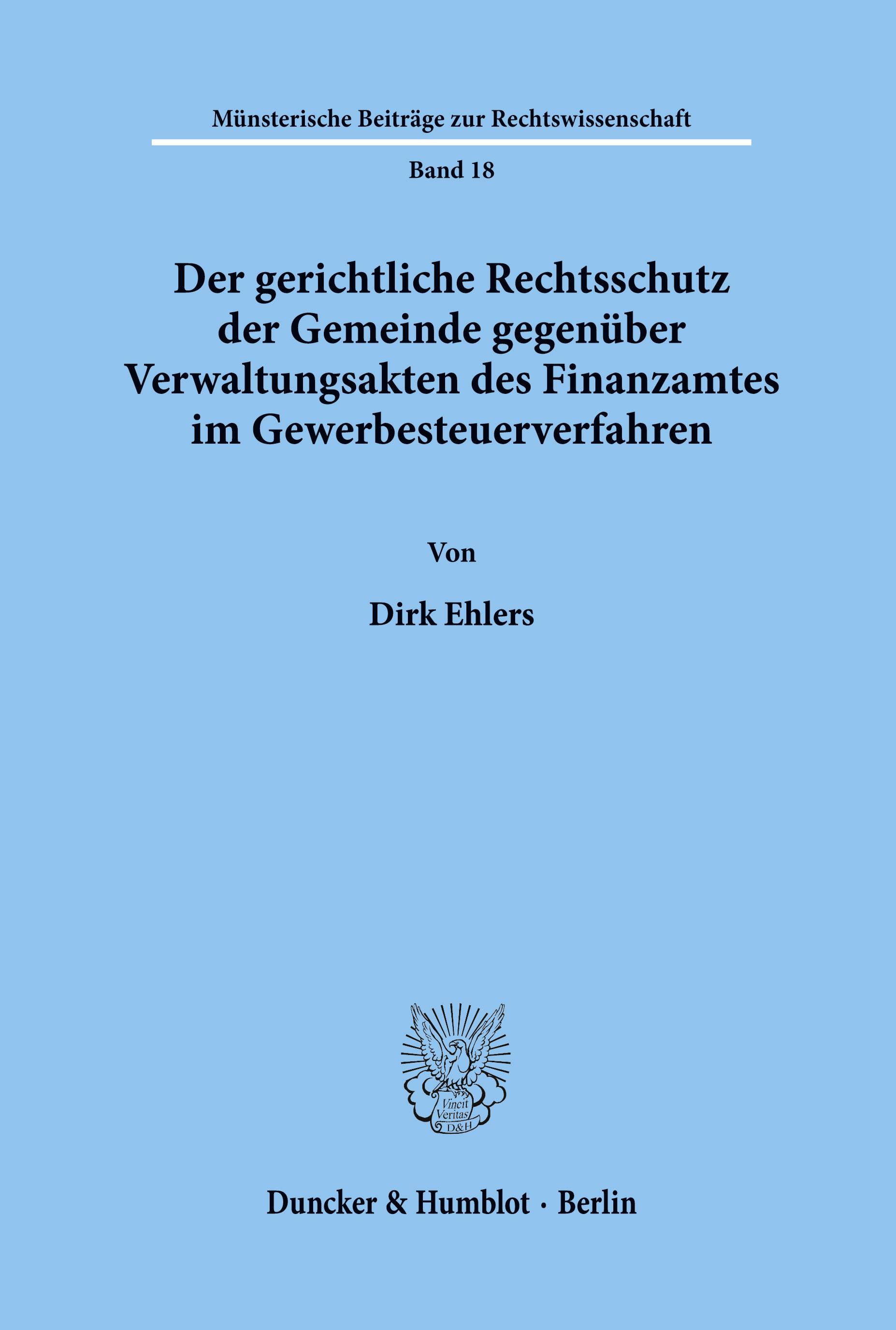 Münsterische Beiträge zur Rechtswissenschaft

Band 18

Der gerichtliche Rechtsschutz der Gemeinde gegenüber Verwaltungsakten des Finanzamtes im Gewerbesteuerverfahren

Von

Dirk Ehlers

Vincit Veritas D&H

Duncker & Humblot · Berlin